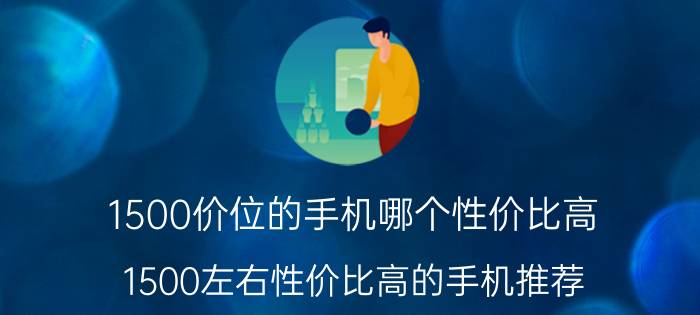 1500价位的手机哪个性价比高

1500左右性价比高的手机推荐